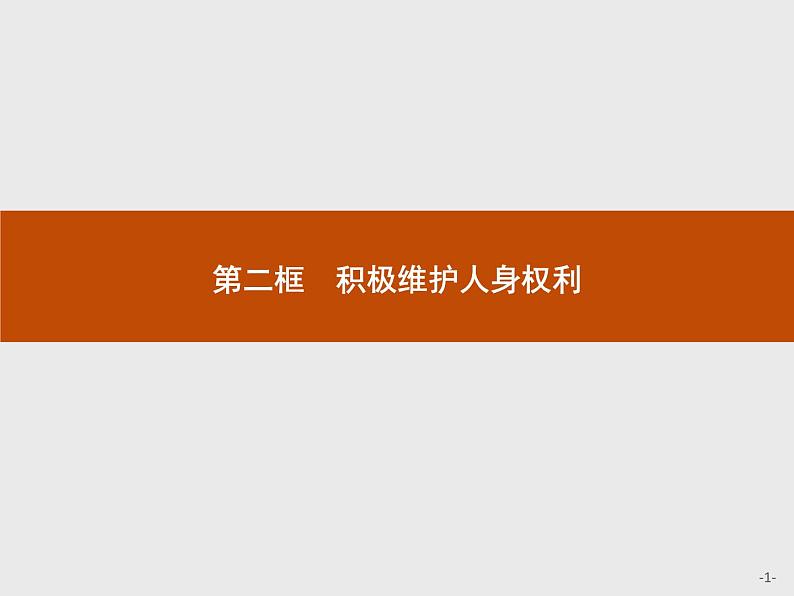 第二框　积极维护人身权利

-1-